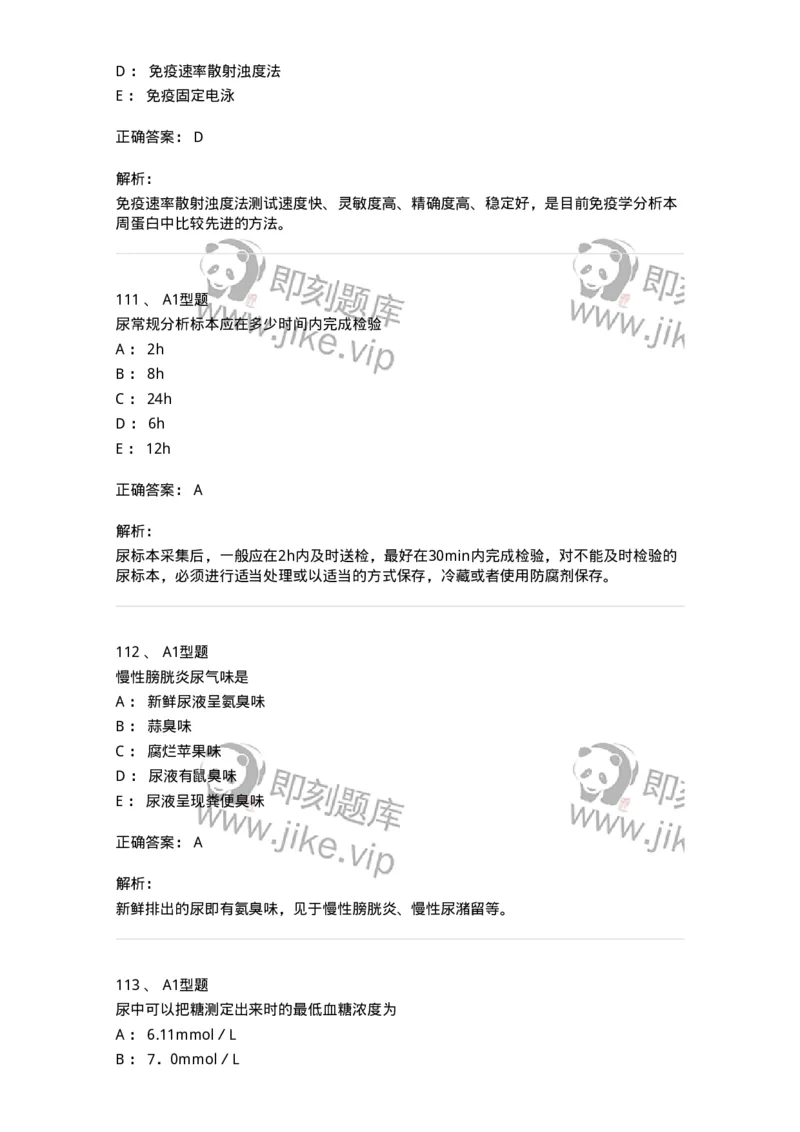 D： 免疫速率散射浊度法
E： 免疫固定电泳

正确答案： D

解析：
免疫速率散射浊度法测试速度快、灵敏度高、精确度高、稳定好，是目前免疫学分析本周蛋白中比较先进的方法。

即刻题库 www.jike.vip 即刻 www.jik

111 、 A1型题
尿常规分析标本应在多少时间内完成检验
A： 2h
B： 8h
C： 24h
D： 6h
E： 12h

正确答案： A

解析：
尿标本采集后，一般应在2h内及时送检，最好在30min内完成检验，对不能及时检验的尿标本，必须进行适当处理或以适当的方式保存，冷藏或者使用防腐剂保存。

112 、 A1型题
慢性膀胱炎尿气味是
A： 新鲜尿液呈氨臭味
B： 蒜臭味
C： 腐烂苹果味
D： 尿液有鼠臭味
E： 尿液呈现粪便臭味

即刻题库 www.jike.vip 即刻 www.jik

正确答案： A

解析：
新鲜排出的尿即有氨臭味，见于慢性膀胱炎、慢性尿潴留等。

113 、 A1型题
尿中可以把糖测定出来时的最低血糖浓度为
A： 6.11mmol / L
B： 7．0mmol / L